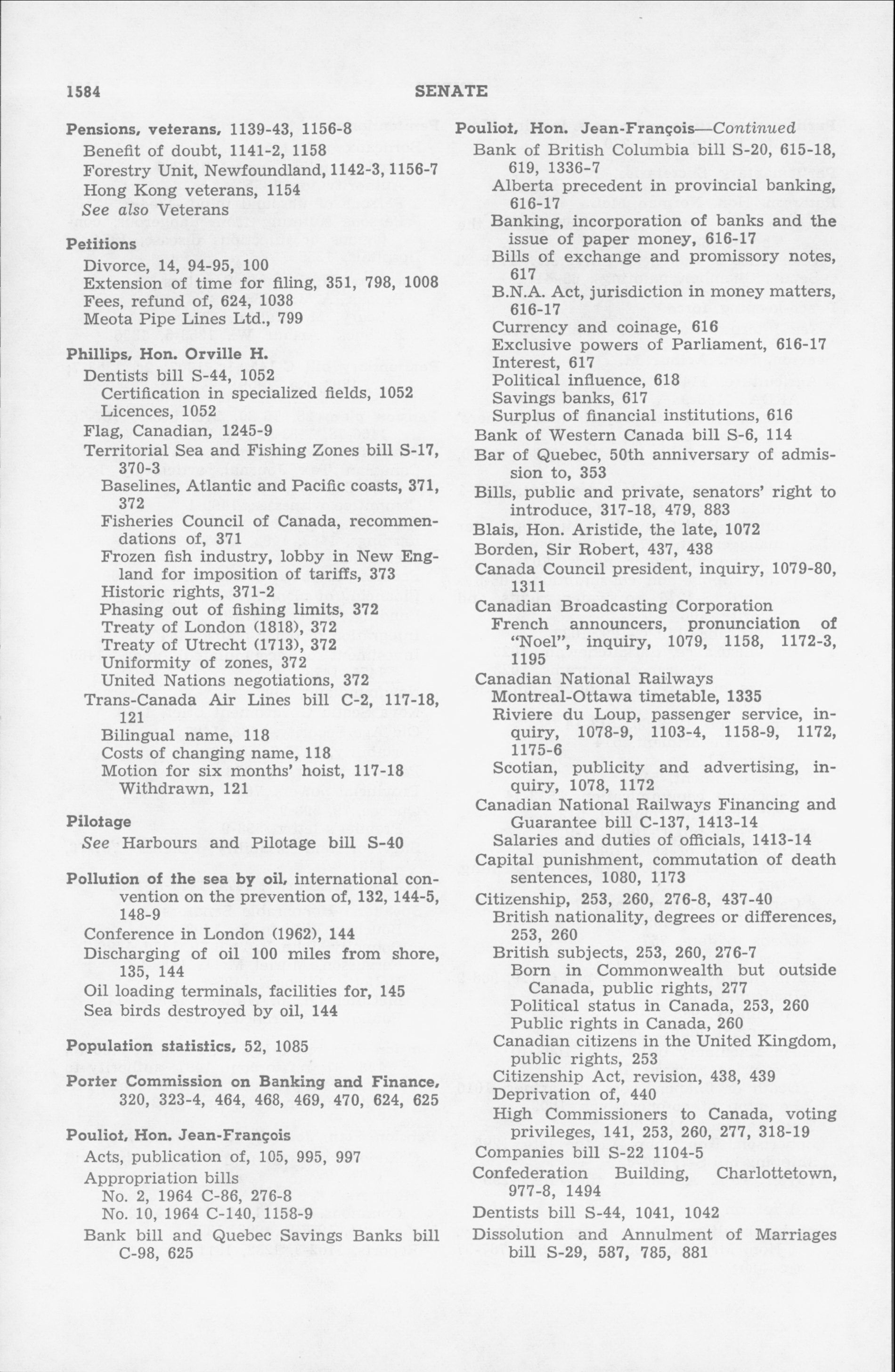 1584 SENATE

Pensions, veterans, 1139-43, 1156-8
Benefit of doubt, 1141-2, 1158
Forestry Unit, Newfoundland, 1142-3, 1156-7
Hong Kong veterans, 1154
See also Veterans

Petitions
Divorce, 14, 94-95, 100
Extension of time for filing, 351, 798, 1008
Fees, refund of, 624, 1038
Meota Pipe Lines Ltd., 799

Phillips, Hon. Orville H.
Dentists bill S-44, 1052
Certification in specialized fields, 1052
Licences, 1052
Flag, Canadian, 1245-9
Territorial Sea and Fishing Zones bill S-17, 370-3
Baselines, Atlantic and Pacific coasts, 371, 372
Fisheries Council of Canada, recommendations of, 371
Frozen fish industry, lobby in New England for imposition of tariffs, 373
Historic rights, 371-2
Phasing out of fishing limits, 372
Treaty of London (1818), 372
Treaty of Utrecht (1713), 372
Uniformity of zones, 372
United Nations negotiations, 372
Trans-Canada Air Lines bill C-2, 117-18, 121
Bilingual name, 118
Costs of changing name, 118
Motion for six months' hoist, 117-18
Withdrawn, 121

Pilotage
See Harbours and Pilotage bill S-40

Pollution of the sea by oil, international convention on the prevention of, 132, 144-5, 148-9
Conference in London (1962), 144
Discharging of oil 100 miles from shore, 135, 144
Oil loading terminals, facilities for, 145
Sea birds destroyed by oil, 144

Population statistics, 52, 1085

Porter Commission on Banking and Finance, 320, 323-4, 464, 468, 469, 470, 624, 625

Pouliot, Hon. Jean-François
Acts, publication of, 105, 995, 997
Appropriation bills
No. 2, 1964 C-86, 276-8
No. 10, 1964 C-140, 1158-9
Bank bill and Quebec Savings Banks bill C-98, 625

Pouliot, Hon. Jean-François—Continued
Bank of British Columbia bill S-20, 615-18, 619, 1336-7
Alberta precedent in provincial banking, 616-17
Banking, incorporation of banks and the issue of paper money, 616-17
Bills of exchange and promissory notes, 617
B.N.A. Act, jurisdiction in money matters, 616-17
Currency and coinage, 616
Exclusive powers of Parliament, 616-17
Interest, 617
Political influence, 618
Savings banks, 617
Surplus of financial institutions, 616
Bank of Western Canada bill S-6, 114
Bar of Quebec, 50th anniversary of admission to, 353
Bills, public and private, senators' right to introduce, 317-18, 479, 883
Blais, Hon. Aristide, the late, 1072
Borden, Sir Robert, 437, 438
Canada Council president, inquiry, 1079-80, 1311
Canadian Broadcasting Corporation
French announcers, pronunciation of "Noel", inquiry, 1079, 1158, 1172-3, 1195
Canadian National Railways
Montreal-Ottawa timetable, 1335
Riviere du Loup, passenger service, inquiry, 1078-9, 1103-4, 1158-9, 1172, 1175-6
Scotian, publicity and advertising, inquiry, 1078, 1172
Canadian National Railways Financing and Guarantee bill C-137, 1413-14
Salaries and duties of officials, 1413-14
Capital punishment, commutation of death sentences, 1080, 1173
Citizenship, 253, 260, 276-8, 437-40
British nationality, degrees or differences, 253, 260
British subjects, 253, 260, 276-7
Born in Commonwealth but outside Canada, public rights, 277
Political status in Canada, 253, 260
Public rights in Canada, 260
Canadian citizens in the United Kingdom, public rights, 253
Citizenship Act, revision, 438, 439
Deprivation of, 440
High Commissioners to Canada, voting privileges, 141, 253, 260, 277, 318-19
Companies bill S-22 1104-5
Confederation Building, Charlottetown, 977-8, 1494
Dentists bill S-44, 1041, 1042
Dissolution and Annulment of Marriages bill S-29, 587, 785, 881